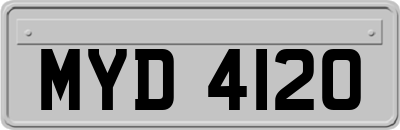 MYD 4120